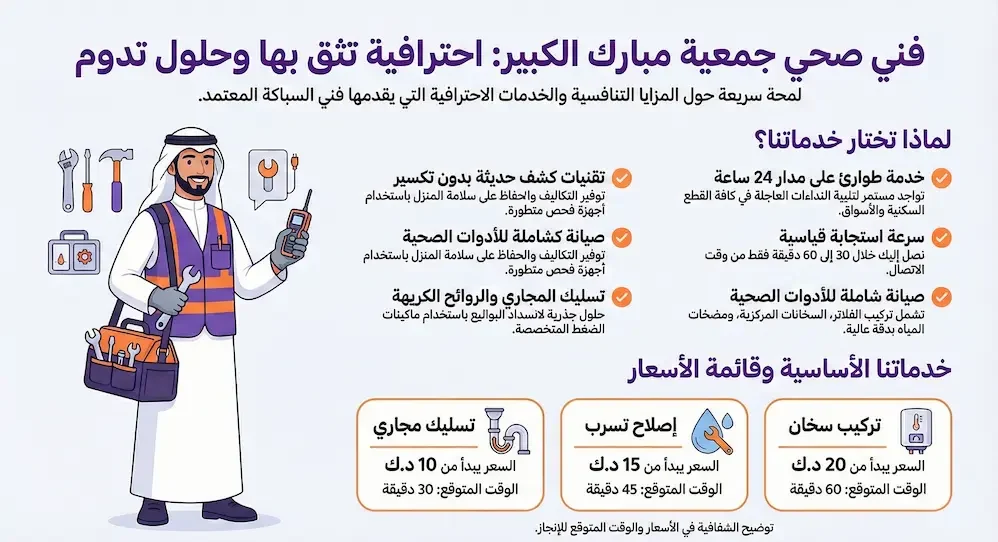 فني صحي جمعية مبارك الكبير: احترافية تثق بها وحلول تدوم

لمحة سريعة حول المزايا التنافسية والخدمات الاحترافية التي يقدمها فني السباكة المعتمد.

لماذا تختار خدماتنا؟

خدمة طوارئ على مدار 24 ساعة
تواجد مستمر لتلبية النداءات العاجلة في كافة القطع السكنية والأسواق.

سرعة استجابة قياسية
نصل إليك خلال 30 إلى 60 دقيقة فقط من وقت الاتصال.

صيانة شاملة للأدوات الصحية
تشمل تركيب الفلاتر، السخانات المركزية، ومضخات المياه بدقة عالية.

تقنيات كشف حديثة بدون تكسير
توفير التكاليف والحفاظ على سلامة المنزل باستخدام أجهزة فحص متطورة.

صيانة كشاملة للأدوات الصحية
توفير التكاليف والحفاظ على سلامة المنزل باستخدام أجهزة فحص متطورة.

تسليك المجاري والروائح الكريهة
حلول جذرية لانسداد البواليع باستخدام ماكينات الضغط المتخصصة.

خدماتنا الأساسية وقائمة الأسعار

تركيب سخان
السعر يبدأ من 20 د.ك
الوقت المتوقع: 60 دقيقة

إصلاح تسرب
السعر يبدأ من 15 د.ك
الوقت المتوقع: 45 دقيقة

تسليك مجاري
السعر يبدأ من 10 د.ك
الوقت المتوقع: 30 دقيقة

توضيح الشفافية في الأسعار والوقت المتوقع للإنجاز.